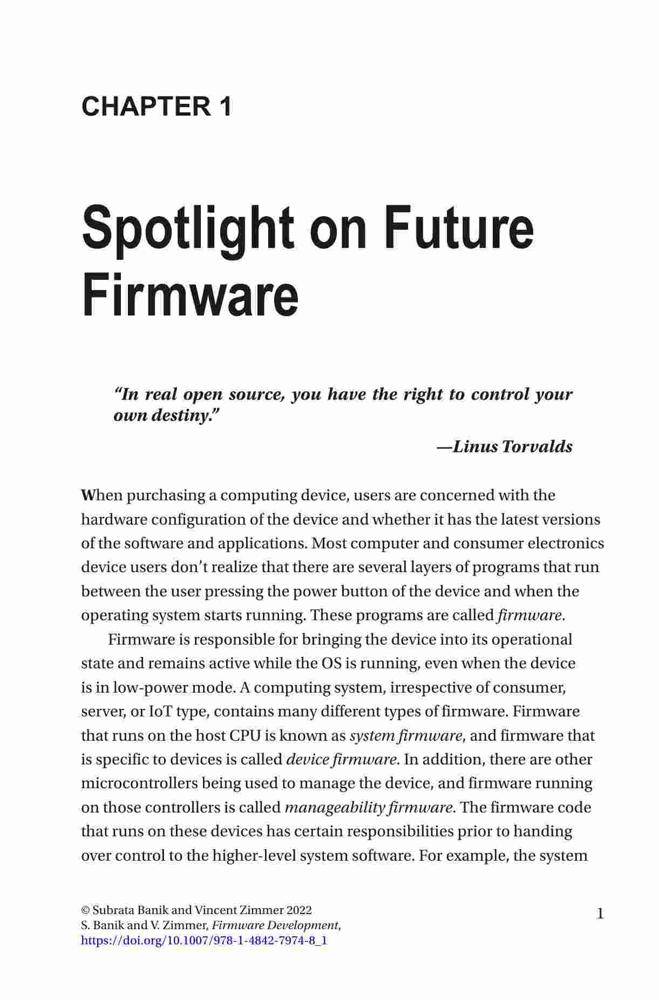 CHAPTER 1

Spotlight on Future Firmware

"In real open source, you have the right to control your own destiny."

—Linus Torvalds

When purchasing a computing device, users are concerned with the hardware configuration of the device and whether it has the latest versions of the software and applications. Most computer and consumer electronics device users don't realize that there are several layers of programs that run between the user pressing the power button of the device and when the operating system starts running. These programs are called firmware.

Firmware is responsible for bringing the device into its operational state and remains active while the OS is running, even when the device is in low-power mode. A computing system, irrespective of consumer, server, or IoT type, contains many different types of firmware. Firmware that runs on the host CPU is known as system firmware, and firmware that is specific to devices is called device firmware. In addition, there are other microcontrollers being used to manage the device, and firmware running on those controllers is called manageability firmware. The firmware code that runs on these devices has certain responsibilities prior to handing over control to the higher-level system software. For example, the system

© Subrata Banik and Vincent Zimmer 2022
S. Banik and V. Zimmer, Firmware Development,
https://doi.org/10.1007/978-1-4842-7974-8_1

1